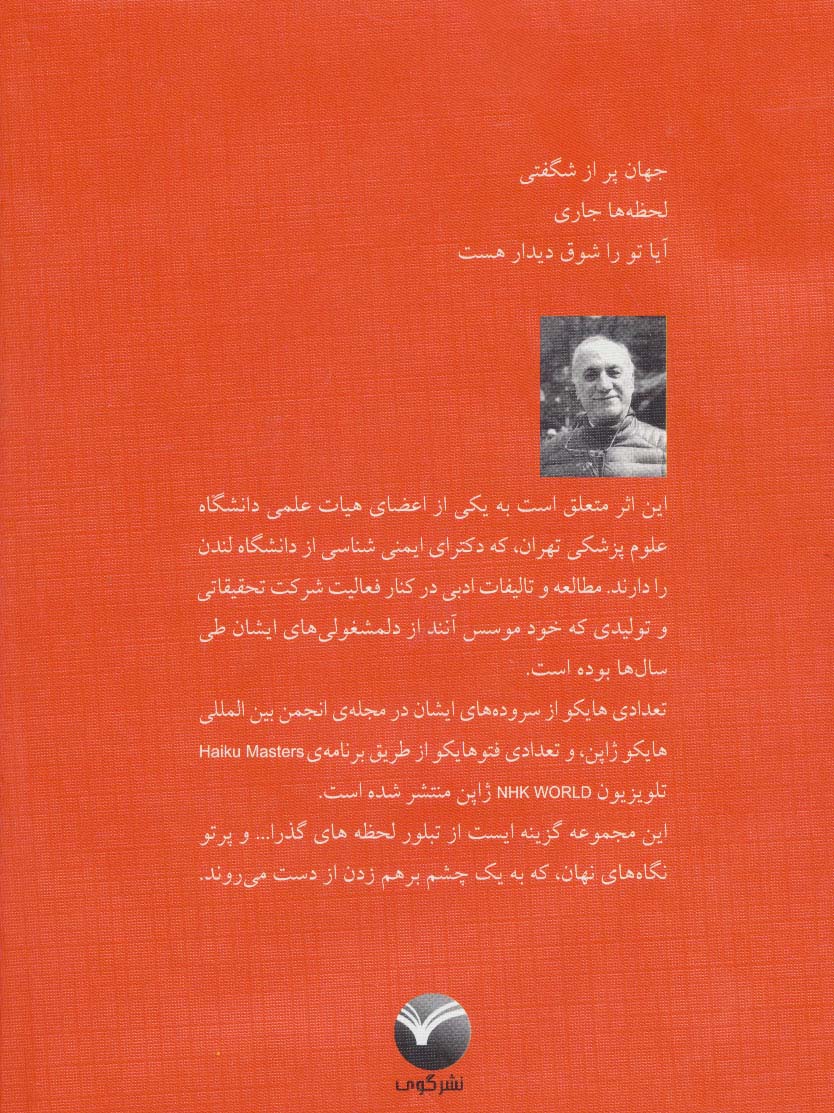 جهان پر از شگفتی
لحظه‌ها جاری
آیا تو را شوق دیدار هست

این اثر متعلق است به یکی از اعضای هیات علمی دانشگاه علوم پزشکی تهران، که دکترای ایمنی شناسی از دانشگاه لندن را دارند. مطالعه و تالیفات ادبی در کنار فعالیت شرکت تحقیقاتی و تولیدی که خود موسس آنند از دلمشغولی‌های ایشان طی سال‌ها بوده است.
تعدادی هایکو از سروده‌های ایشان در مجله‌ی انجمن بین المللی هایکو ژاپن، و تعدادی فتوهایکو از طریق برنامه‌ی Haiku Masters تلویزیون NHK WORLD ژاپن منتشر شده است.
این مجموعه گزینه ایست از تبلور لحظه های گذرا... و پرتو نگاه‌های نهان، که به یک چشم برهم زدن از دست می‌روند.

نشر گوی